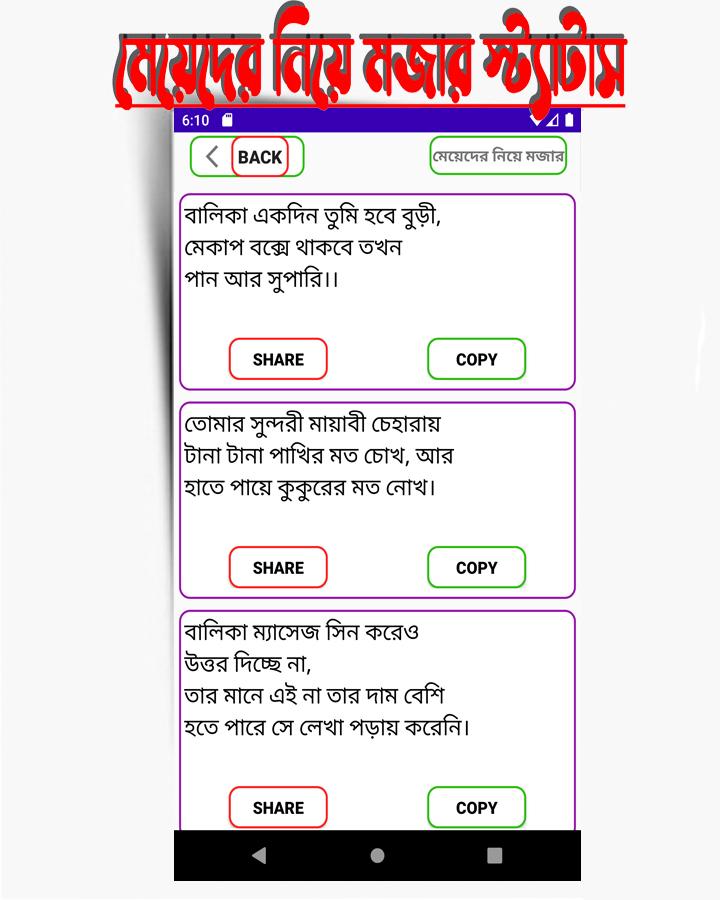 মেয়েদের নিয়ে মজার স্ট্যাটাস

6:10

BACK

মেয়েদের নিয়ে মজার

বালিকা একদিন তুমি হবে বুড়ী,
মেকাপ বক্সে থাকবে তখন
পান আর সুপারি।।

SHARE

COPY

তোমার সুন্দরী মায়াবী চেহারায়
টানা টানা পাখির মত চোখ, আর
হাতে পায়ে কুকুরের মত নোখ।

SHARE

COPY

বালিকা ম্যাসেজ সিন করেও
উত্তর দিচ্ছে না,
তার মানে এই না তার দাম বেশি
হতে পারে সে লেখা পড়ায় করেনি।

SHARE

COPY